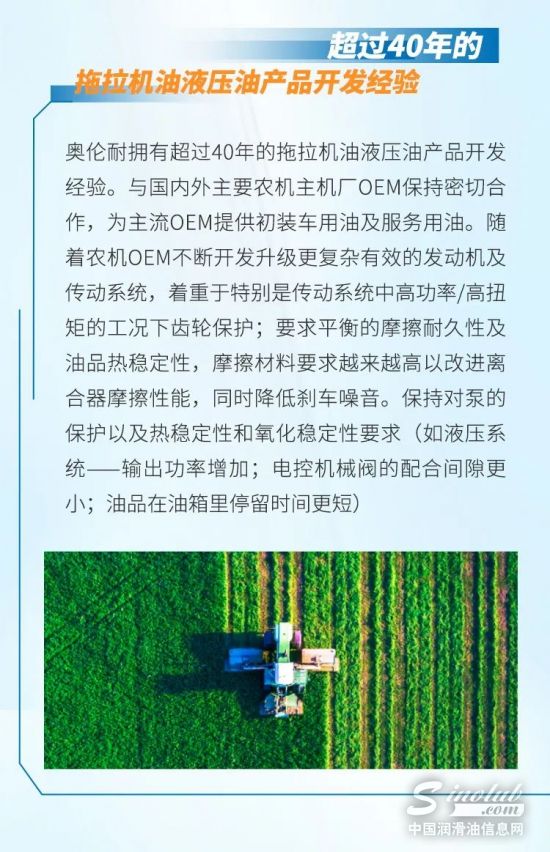 超过40年的
拖拉机油液压油产品开发经验

奥伦耐拥有超过40年的拖拉机油液压油产品开发经验。与国内外主要农机主机厂OEM保持密切合作，为主流OEM提供初装车用油及服务用油。随着农机OEM不断开发升级更复杂有效的发动机及传动系统，着重于特别是传动系统中高功率/高扭矩的工况下齿轮保护；要求平衡的摩擦耐久性及油品热稳定性，摩擦材料要求越来越高以改进离合器摩擦性能，同时降低刹车噪音。保持对泵的保护以及热稳定性和氧化稳定性要求（如液压系统——输出功率增加；电控机械阀的配合间隙更小；油品在油箱里停留时间更短）

Sinolub.com
中国润滑油信息网